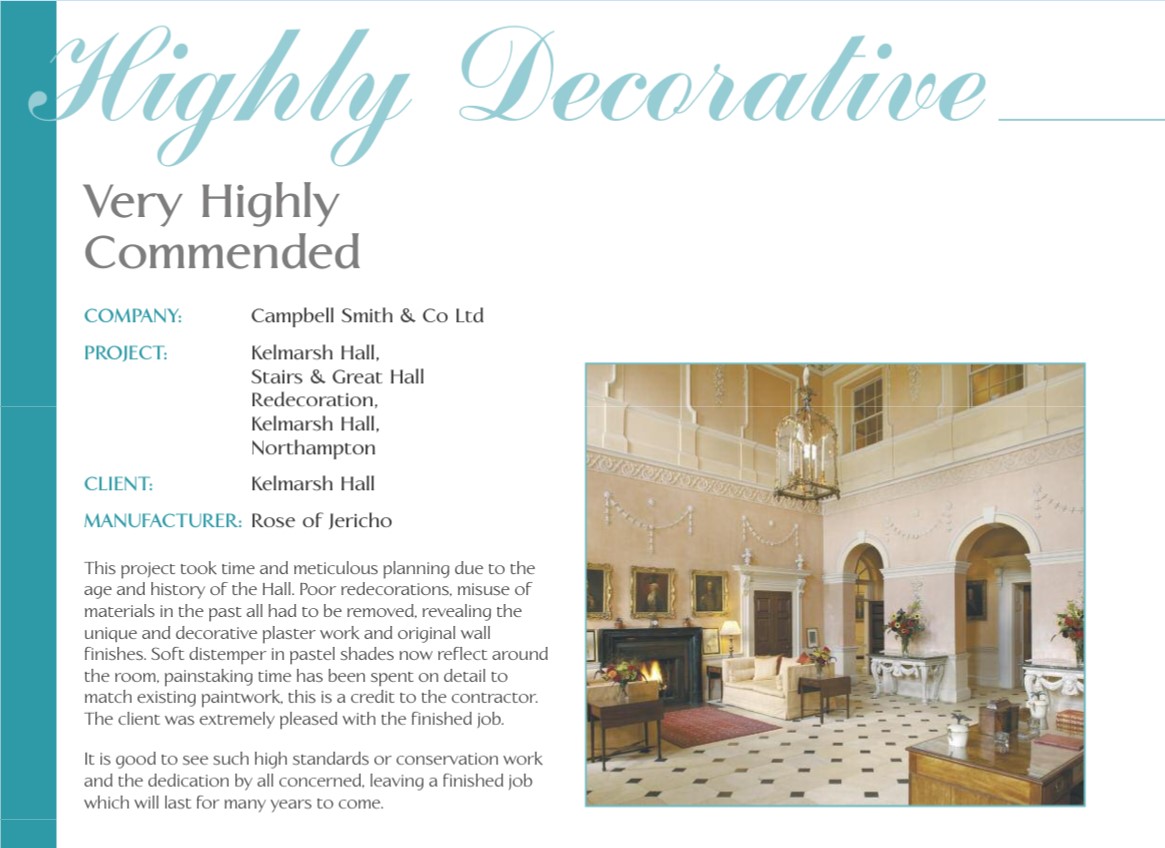 Highly Decorative

Very Highly Commended

COMPANY: Campbell Smith & Co Ltd

PROJECT: Kelmarsh Hall, Stairs & Great Hall Redecoration, Kelmarsh Hall, Northampton

CLIENT: Kelmarsh Hall

MANUFACTURER: Rose of Jericho

This project took time and meticulous planning due to the age and history of the Hall. Poor redecorations, misuse of materials in the past all had to be removed, revealing the unique and decorative plaster work and original wall finishes. Soft distemper in pastel shades now reflect around the room, painstaking time has been spent on detail to match existing paintwork, this is a credit to the contractor. The client was extremely pleased with the finished job.

It is good to see such high standards or conservation work and the dedication by all concerned, leaving a finished job which will last for many years to come.